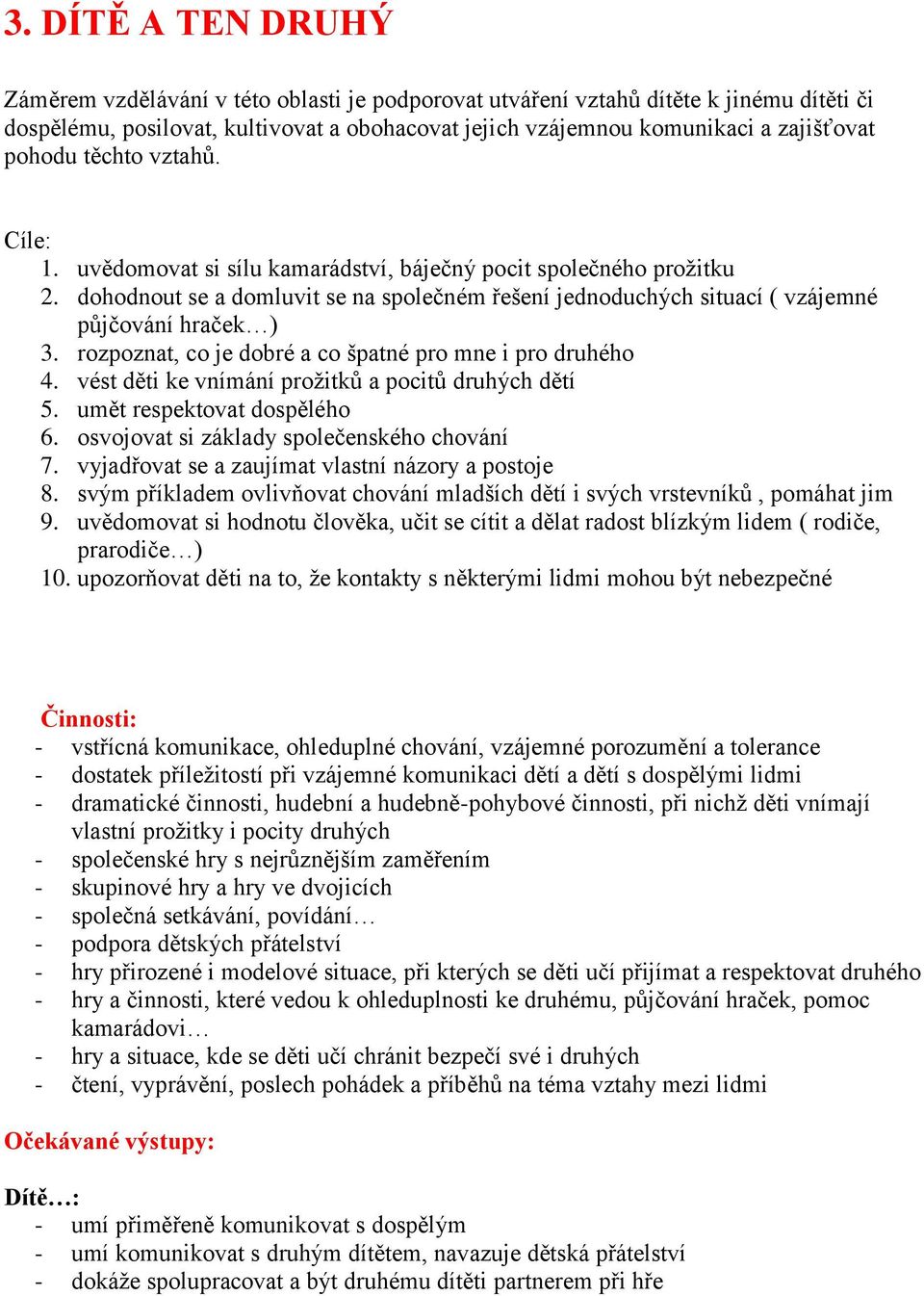 3. DÍTĚ A TEN DRUHÝ

Záměrem vzdělávání v této oblasti je podporovat utváření vztahů dítěte k jinému dítěti či dospělému, posilovat, kultivovat a obohacovat jejich vzájemnou komunikaci a zajišťovat pohodu těchto vztahů.

Cíle:
1. uvědomovat si sílu kamarádství, báječný pocit společného prožitku
2. dohodnout se a domluvit se na společném řešení jednoduchých situací ( vzájemné půjčování hraček…)
3. rozpoznat, co je dobré a co špatné pro mne i pro druhého
4. vést děti ke vnímání prožitků a pocitů druhých dětí
5. umět respektovat dospělého
6. osvojovat si základy společenského chování
7. vyjadřovat se a zaujímat vlastní názory a postoje
8. svým příkladem ovlivňovat chování mladších dětí i svých vrstevníků , pomáhat jim
9. uvědomovat si hodnotu člověka, učit se cítit a dělat radost blízkým lidem ( rodiče, prarodiče…)
10. upozorňovat děti na to, že kontakty s některými lidmi mohou být nebezpečné

Činnosti:
- vstřícná komunikace, ohleduplné chování, vzájemné porozumění a tolerance
- dostatek příležitostí při vzájemné komunikaci dětí a dětí s dospělými lidmi
- dramatické činnosti, hudební a hudebně-pohybové činnosti, při nichž děti vnímají vlastní prožitky i pocity druhých
- společenské hry s nejrůznějším zaměřením
- skupinové hry a hry ve dvojicích
- společná setkávání, povídání…
- podpora dětských přátelství
- hry přirozené i modelové situace, při kterých se děti učí přijímat a respektovat druhého
- hry a činnosti, které vedou k ohleduplnosti ke druhému, půjčování hraček, pomoc kamarádovi…
- hry a situace, kde se děti učí chránit bezpečí své i druhých
- čtení, vyprávění, poslech pohádek a příběhů na téma vztahy mezi lidmi

Očekávané výstupy:

Dítě…:
- umí přiměřeně komunikovat s dospělým
- umí komunikovat s druhým dítětem, navazuje dětská přátelství
- dokáže spolupracovat a být druhému dítěti partnerem při hře